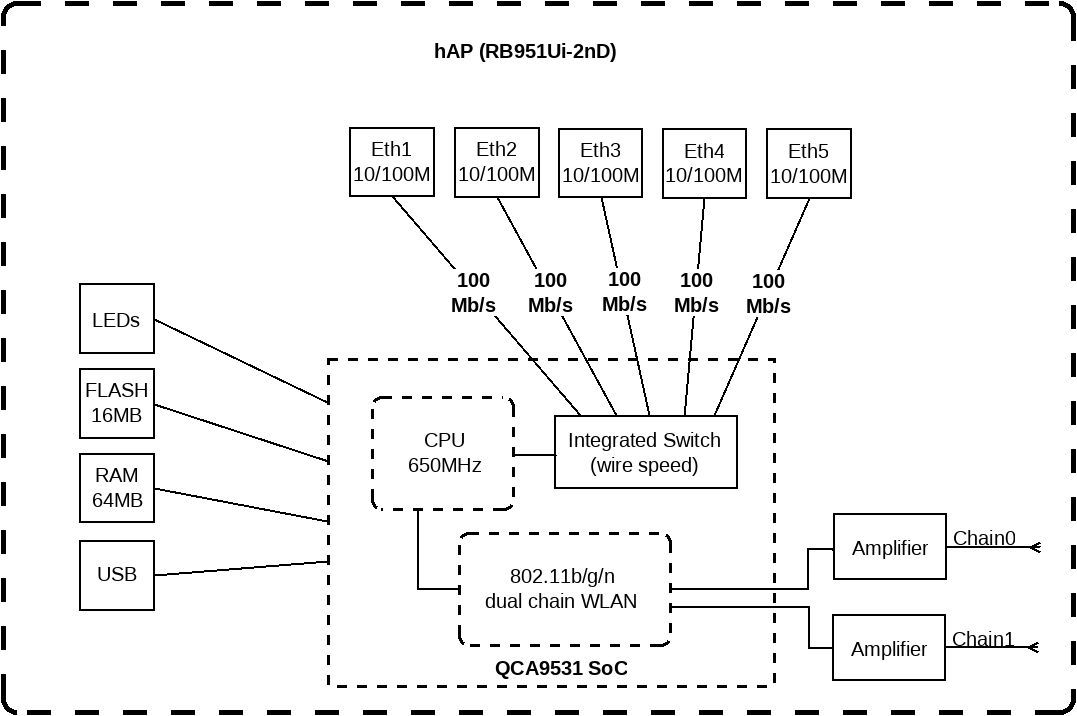 hAP (RB951Ui-2nD)

Eth1
10/100M

Eth2
10/100M

Eth3
10/100M

Eth4
10/100M

Eth5
10/100M

100
Mb/s

100
Mb/s

100
Mb/s

100
Mb/s

100
Mb/s

LEDs

FLASH
16MB

RAM
64MB

USB

CPU
650MHz

Integrated Switch
(wire speed)

802.11b/g/n
dual chain WLAN

QCA9531 SoC

Amplifier

Chain0

Amplifier

Chain1